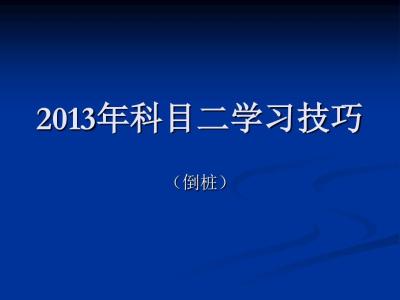 2013年科目二学习技巧

（倒桩）